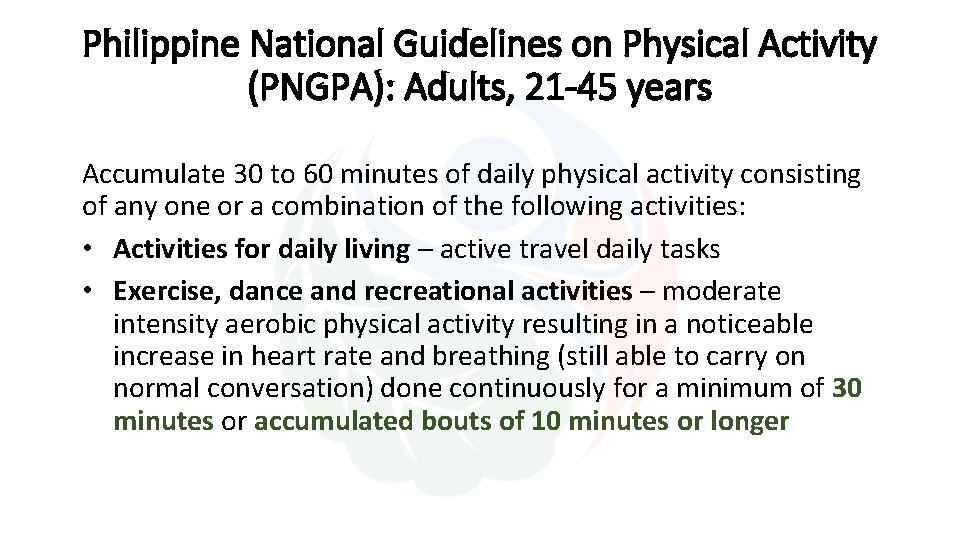 Philippine National Guidelines on Physical Activity (PNGPA): Adults, 21-45 years

Accumulate 30 to 60 minutes of daily physical activity consisting of any one or a combination of the following activities:

• Activities for daily living – active travel daily tasks
• Exercise, dance and recreational activities – moderate intensity aerobic physical activity resulting in a noticeable increase in heart rate and breathing (still able to carry on normal conversation) done continuously for a minimum of 30 minutes or accumulated bouts of 10 minutes or longer